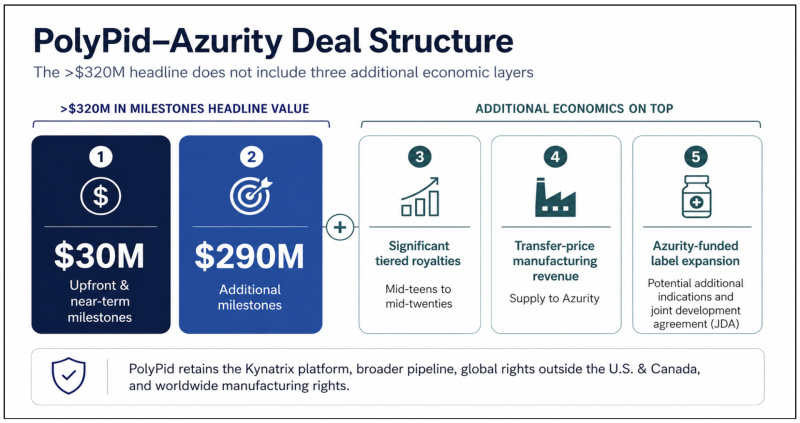 PolyPid–Azurity Deal Structure

The >$320M headline does not include three additional economic layers

>$320M IN MILESTONES HEADLINE VALUE

1

$

$30M

Upfront & near-term milestones

2

$290M

Additional milestones

+

ADDITIONAL ECONOMICS ON TOP

3

Significant tiered royalties

Mid-teens to mid-twenties

4

Transfer-price manufacturing revenue

Supply to Azurity

5

Azurity-funded label expansion

Potential additional indications and joint development agreement (JDA)

PolyPid retains the Kynatrix platform, broader pipeline, global rights outside the U.S. & Canada, and worldwide manufacturing rights.